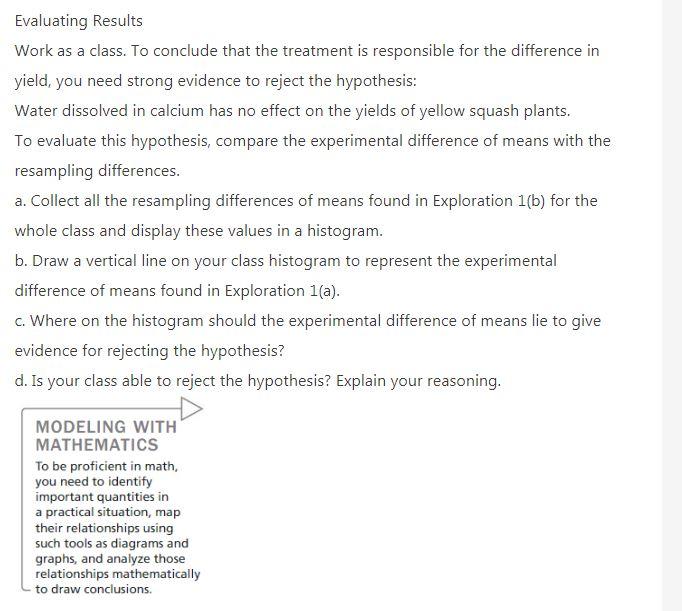 Evaluating Results

Work as a class. To conclude that the treatment is responsible for the difference in yield, you need strong evidence to reject the hypothesis:

Water dissolved in calcium has no effect on the yields of yellow squash plants.

To evaluate this hypothesis, compare the experimental difference of means with the resampling differences.

a. Collect all the resampling differences of means found in Exploration 1(b) for the whole class and display these values in a histogram.

b. Draw a vertical line on your class histogram to represent the experimental difference of means found in Exploration 1(a).

c. Where on the histogram should the experimental difference of means lie to give evidence for rejecting the hypothesis?

d. Is your class able to reject the hypothesis? Explain your reasoning.

MODELING WITH MATHEMATICS

To be proficient in math, you need to identify important quantities in a practical situation, map their relationships using such tools as diagrams and graphs, and analyze those relationships mathematically to draw conclusions.